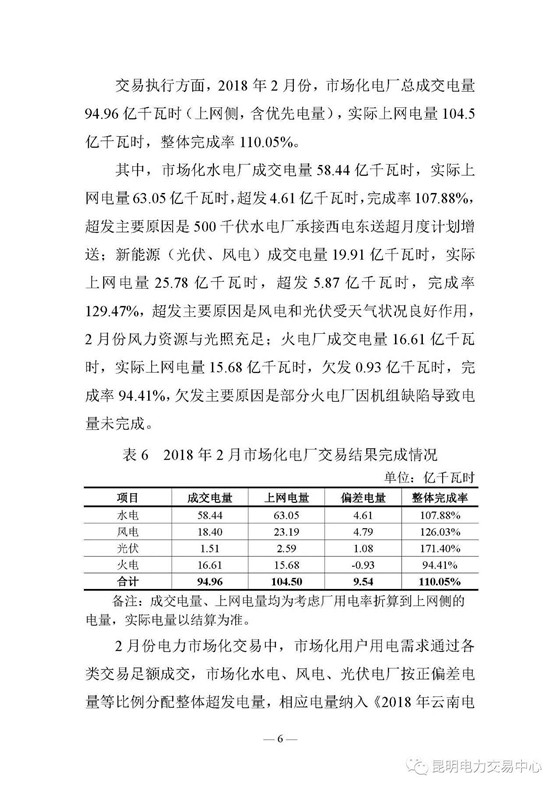 交易执行方面，2018 年 2 月份，市场化电厂总成交电量 94.96 亿千瓦时（上网侧，含优先电量），实际上网电量 104.5 亿千瓦时，整体完成率 110.05%。

其中，市场化水电厂成交电量 58.44 亿千瓦时，实际上网电量 63.05 亿千瓦时，超发 4.61 亿千瓦时，完成率 107.88%，超发主要原因是 500 千伏水电厂承接西电东送超月度计划增送；新能源（光伏、风电）成交电量 19.91 亿千瓦时，实际上网电量 25.78 亿千瓦时，超发 5.87 亿千瓦时，完成率 129.47%，超发主要原因是风电和光伏受天气状况良好作用，2 月份风力资源与光照充足；火电厂成交电量 16.61 亿千瓦时，实际上网电量 15.68 亿千瓦时，欠发 0.93 亿千瓦时，完成率 94.41%，欠发主要原因是部分火电厂因机组缺陷导致电量未完成。

表 6　2018 年 2 月市场化电厂交易结果完成情况

单位：亿千瓦时

| 项目 | 成交电量 | 上网电量 | 偏差电量 | 整体完成率 |
|---|---|---|---|---|
| 水电 | 58.44 | 63.05 | 4.61 | 107.88% |
| 风电 | 18.40 | 23.19 | 4.79 | 126.03% |
| 光伏 | 1.51 | 2.59 | 1.08 | 171.40% |
| 火电 | 16.61 | 15.68 | -0.93 | 94.41% |
| 合计 | 94.96 | 104.50 | 9.54 | 110.05% |

备注：成交电量、上网电量均为考虑厂用电率折算到上网侧的电量，实际电量以结算为准。

2 月份电力市场化交易中，市场化用户用电需求通过各类交易足额成交，市场化水电、风电、光伏电厂按正偏差电量等比例分配整体超发电量，相应电量纳入《2018 年云南电

— 6 —

昆明电力交易中心